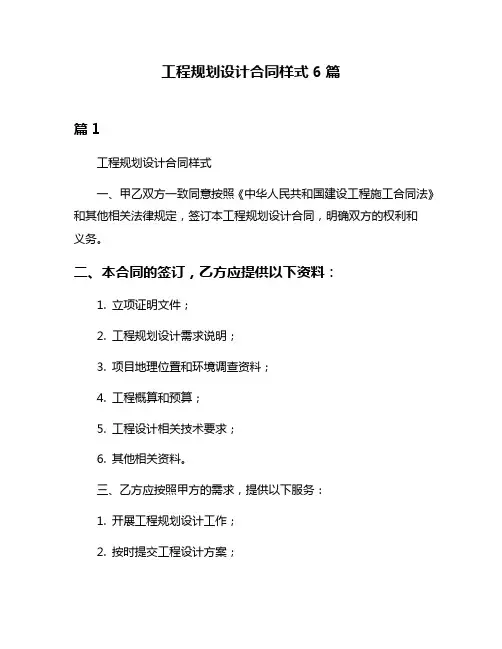 工程规划设计合同样式 6 篇

篇 1

工程规划设计合同样式

一、甲乙双方一致同意按照《中华人民共和国建设工程施工合同法》和其他相关法律规定，签订本工程规划设计合同，明确双方的权利和义务。

二、本合同的签订，乙方应提供以下资料：

1. 立项证明文件；

2. 工程规划设计需求说明；

3. 项目地理位置和环境调查资料；

4. 工程概算和预算；

5. 工程设计相关技术要求；

6. 其他相关资料。

三、乙方应按照甲方的需求，提供以下服务：

1. 开展工程规划设计工作；

2. 按时提交工程设计方案；